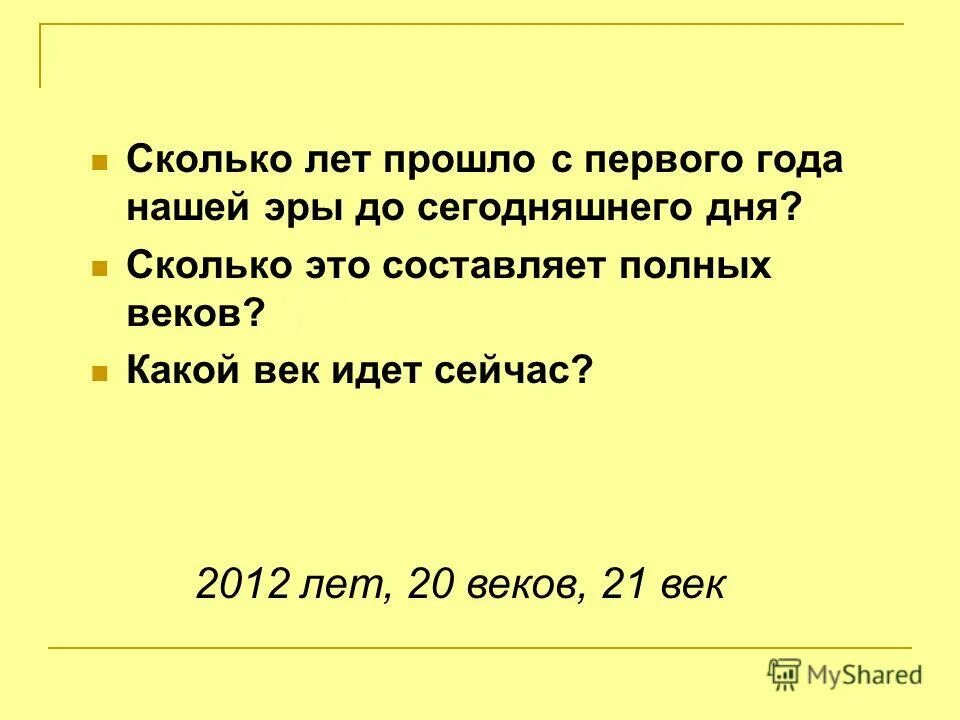 Сколько лет прошло с первого года нашей эры до сегодняшнего дня?

Сколько это составляет полных веков?

Какой век идет сейчас?

2012 лет, 20 веков, 21 век

MyShared